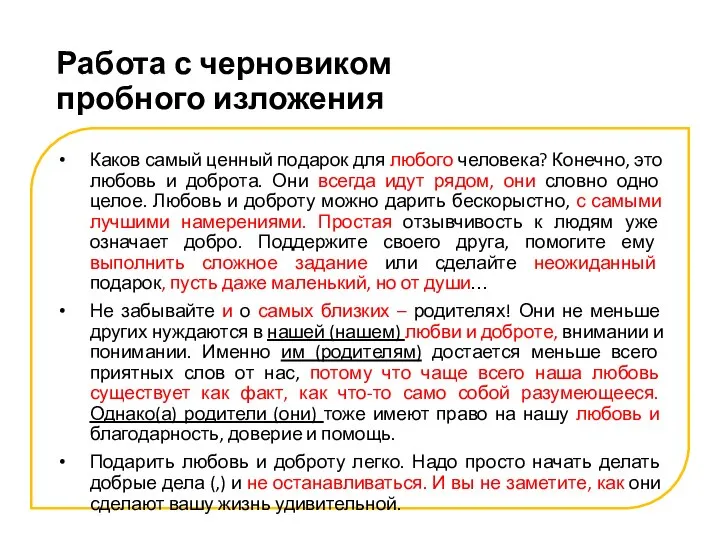 Работа с черновиком пробного изложения

• Каков самый ценный подарок для любого человека? Конечно, это любовь и доброта. Они всегда идут рядом, они словно одно целое. Любовь и доброту можно дарить бескорыстно, с самыми лучшими намерениями. Простая отзывчивость к людям уже означает добро. Поддержите своего друга, помогите ему выполнить сложное задание или сделайте неожиданный подарок, пусть даже маленький, но от души…

• Не забывайте и о самых близких – родителях! Они не меньше других нуждаются в нашей (нашем) любви и доброте, внимании и понимании. Именно им (родителям) достается меньше всего приятных слов от нас, потому что чаще всего наша любовь существует как факт, как что-то само собой разумеющееся. Однако(а) родители (они) тоже имеют право на нашу любовь и благодарность, доверие и помощь.

• Подарить любовь и доброту легко. Надо просто начать делать добрые дела (,) и не останавливаться. И вы не заметите, как они сделают вашу жизнь удивительной.